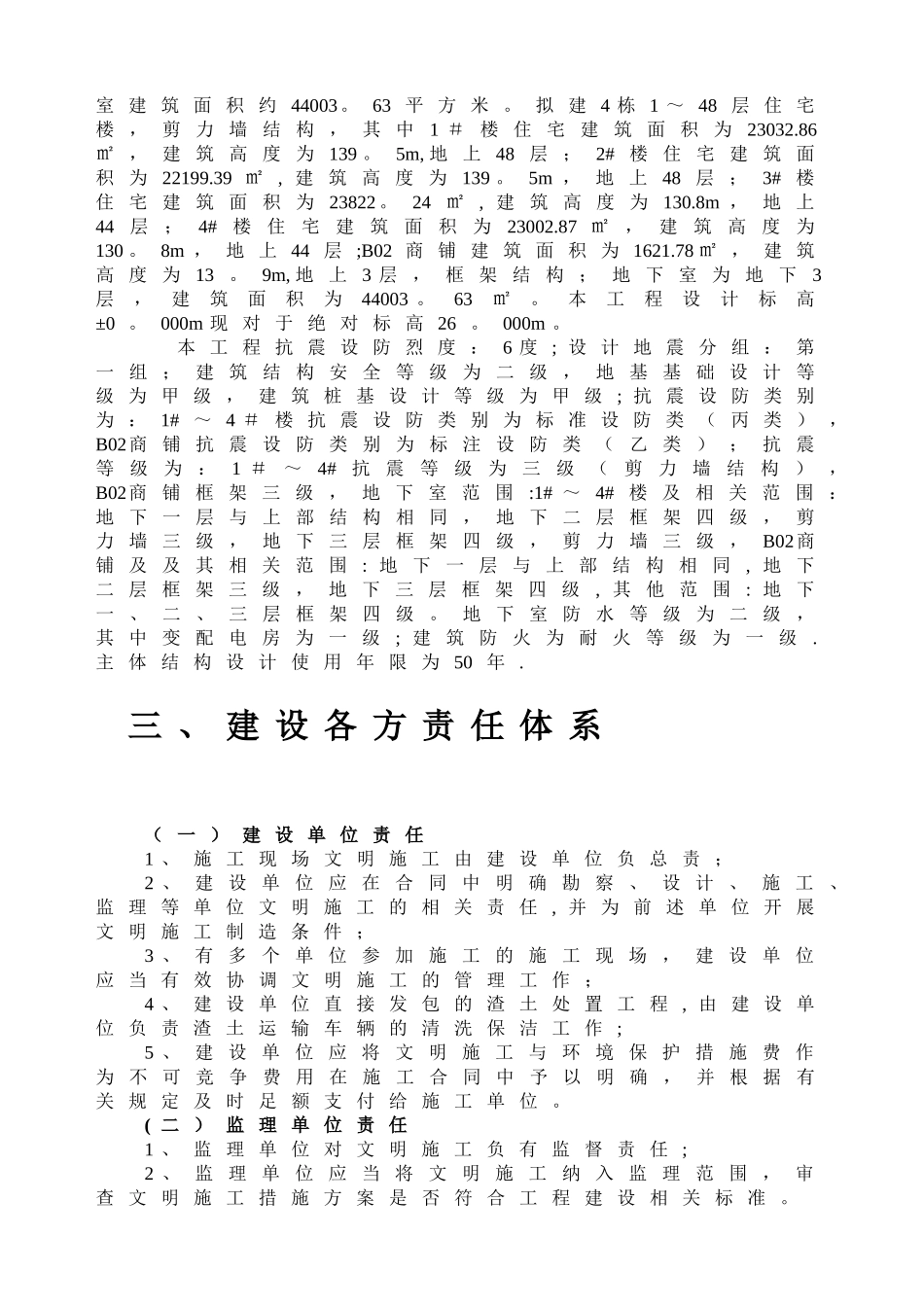 室建筑面积约44003。63平方米。拟建4栋1～48层住宅楼，剪力墙结构，其中1#楼住宅建筑面积为23032.86㎡，建筑高度为139。5m,地上48层；2#楼住宅建筑面积为22199.39㎡,建筑高度为139。5m，地上48层；3#楼住宅建筑面积为23822。24㎡,建筑高度为130.8m，地上44层；4#楼住宅建筑面积为23002.87㎡，建筑高度为130。8m，地上44层;B02商铺建筑面积为1621.78㎡，建筑高度为13。9m,地上3层，框架结构；地下室为地下3层，建筑面积为44003。63㎡。本工程设计标高±0。000m现对于绝对标高26。000m。

本工程抗震设防烈度：6度;设计地震分组：第一组；建筑结构安全等级为二级，地基基础设计等级为甲级，建筑桩基设计等级为甲级;抗震设防类别为：1#～4#楼抗震设防类别为标准设防类（丙类），B02商铺抗震设防类别为标注设防类（乙类）；抗震等级为：1#～4#抗震等级为三级（剪力墙结构），B02商铺框架三级，地下室范围:1#～4#楼及相关范围：地下一层与上部结构相同，地下二层框架四级，剪力墙三级，地下三层框架四级，剪力墙三级，B02商铺及及其相关范围:地下一层与上部结构相同,地下二层框架三级，地下三层框架四级,其他范围:地下一、二、三层框架四级。地下室防水等级为二级，其中变配电房为一级;建筑防火为耐火等级为一级.主体结构设计使用年限为50年.

三、建设各方责任体系

（一）建设单位责任
1、施工现场文明施工由建设单位负总责；
2、建设单位应在合同中明确勘察、设计、施工、监理等单位文明施工的相关责任,并为前述单位开展文明施工制造条件；
3、有多个单位参加施工的施工现场，建设单位应当有效协调文明施工的管理工作；
4、建设单位直接发包的渣土处置工程,由建设单位负责渣土运输车辆的清洗保洁工作；
5、建设单位应将文明施工与环境保护措施费作为不可竞争费用在施工合同中予以明确，并根据有关规定及时足额支付给施工单位。
(二）监理单位责任
1、监理单位对文明施工负有监督责任；
2、监理单位应当将文明施工纳入监理范围，审查文明施工措施方案是否符合工程建设相关标准。